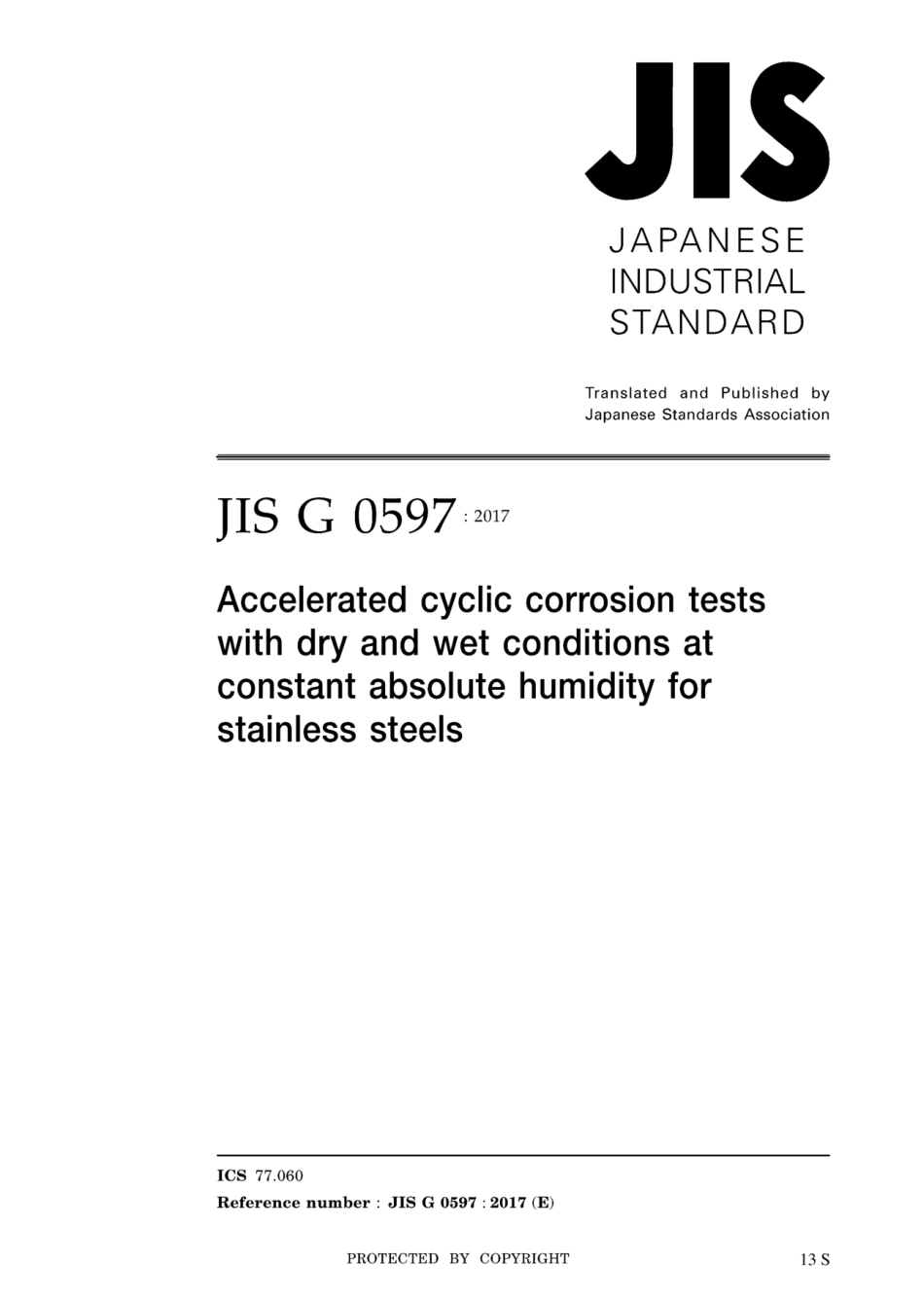 JIS
JAPANESE INDUSTRIAL STANDARD

Translated and Published by Japanese Standards Association

JIS G 0597 : 2017

Accelerated cyclic corrosion tests with dry and wet conditions at constant absolute humidity for stainless steels

ICS 77.060
Reference number : JIS G 0597 : 2017 (E)

PROTECTED BY COPYRIGHT

13 S